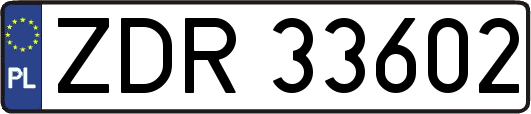 PL
ZDR 33602